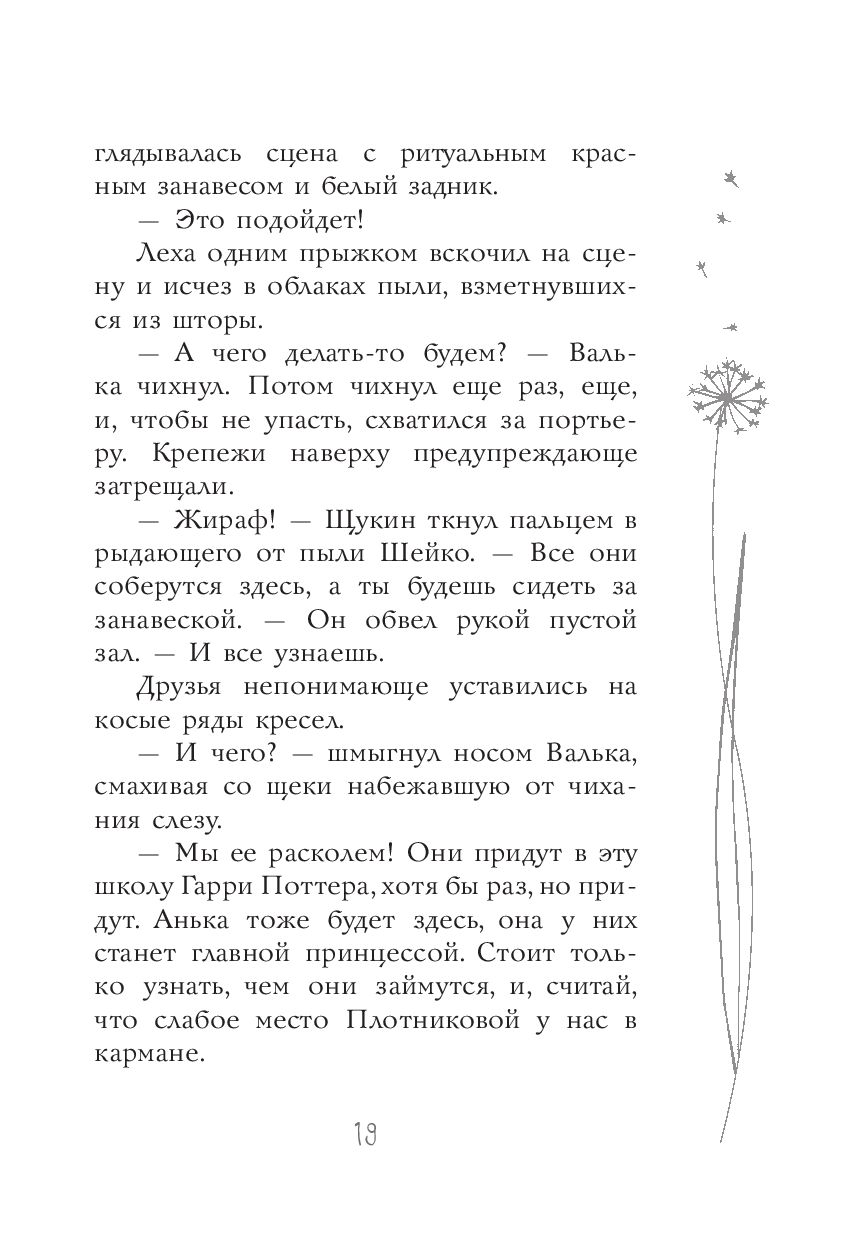 глядывалась сцена с ритуальным красным занавесом и белый задник.

— Это подойдет!

Леха одним прыжком вскочил на сцену и исчез в облаках пыли, взметнувшихся из шторы.

— А чего делать-то будем? — Валька чихнул. Потом чихнул еще раз, еще, и, чтобы не упасть, схватился за портьеру. Крепежи наверху предупреждающе затрещали.

— Жираф! — Щукин ткнул пальцем в рыдающего от пыли Шейко. — Все они соберутся здесь, а ты будешь сидеть за занавеской. — Он обвел рукой пустой зал. — И все узнаешь.

Друзья непонимающе уставились на косые ряды кресел.

— И чего? — шмыгнул носом Валька, смахивая со щеки набежавшую от чихания слезу.

— Мы ее расколем! Они придут в эту школу Гарри Поттера, хотя бы раз, но придут. Анька тоже будет здесь, она у них станет главной принцессой. Стоит только узнать, чем они займутся, и, считай, что слабое место Плотниковой у нас в кармане.

19